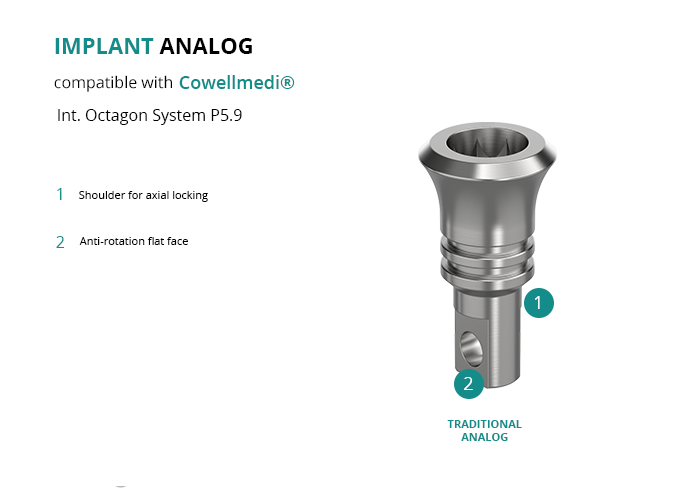 IMPLANT ANALOG

compatible with Cowellmedi®

Int. Octagon System P5.9

1 Shoulder for axial locking

2 Anti-rotation flat face

1

2

TRADITIONAL ANALOG